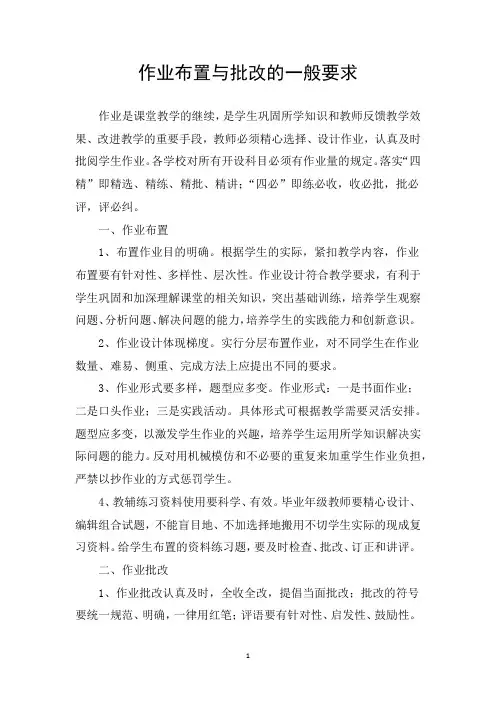 作业布置与批改的一般要求

作业是课堂教学的继续，是学生巩固所学知识和教师反馈教学效果、改进教学的重要手段，教师必须精心选择、设计作业，认真及时批阅学生作业。各学校对所有开设科目必须有作业量的规定。落实“四精”即精选、精练、精批、精讲；“四必”即练必收，收必批，批必评，评必纠。

一、作业布置

1、布置作业目的明确。根据学生的实际，紧扣教学内容，作业布置要有针对性、多样性、层次性。作业设计符合教学要求，有利于学生巩固和加深理解课堂的相关知识，突出基础训练，培养学生观察问题、分析问题、解决问题的能力，培养学生的实践能力和创新意识。

2、作业设计体现梯度。实行分层布置作业，对不同学生在作业数量、难易、侧重、完成方法上应提出不同的要求。

3、作业形式要多样，题型应多变。作业形式：一是书面作业；二是口头作业；三是实践活动。具体形式可根据教学需要灵活安排。题型应多变，以激发学生作业的兴趣，培养学生运用所学知识解决实际问题的能力。反对用机械模仿和不必要的重复来加重学生作业负担，严禁以抄作业的方式惩罚学生。

4、教辅练习资料使用要科学、有效。毕业年级教师要精心设计、编辑组合试题，不能盲目地、不加选择地搬用不切学生实际的现成复习资料。给学生布置的资料练习题，要及时检查、批改、订正和讲评。

二、作业批改

1、作业批改认真及时，全收全改，提倡当面批改；批改的符号要统一规范、明确，一律用红笔；评语要有针对性、启发性、鼓励性。

1